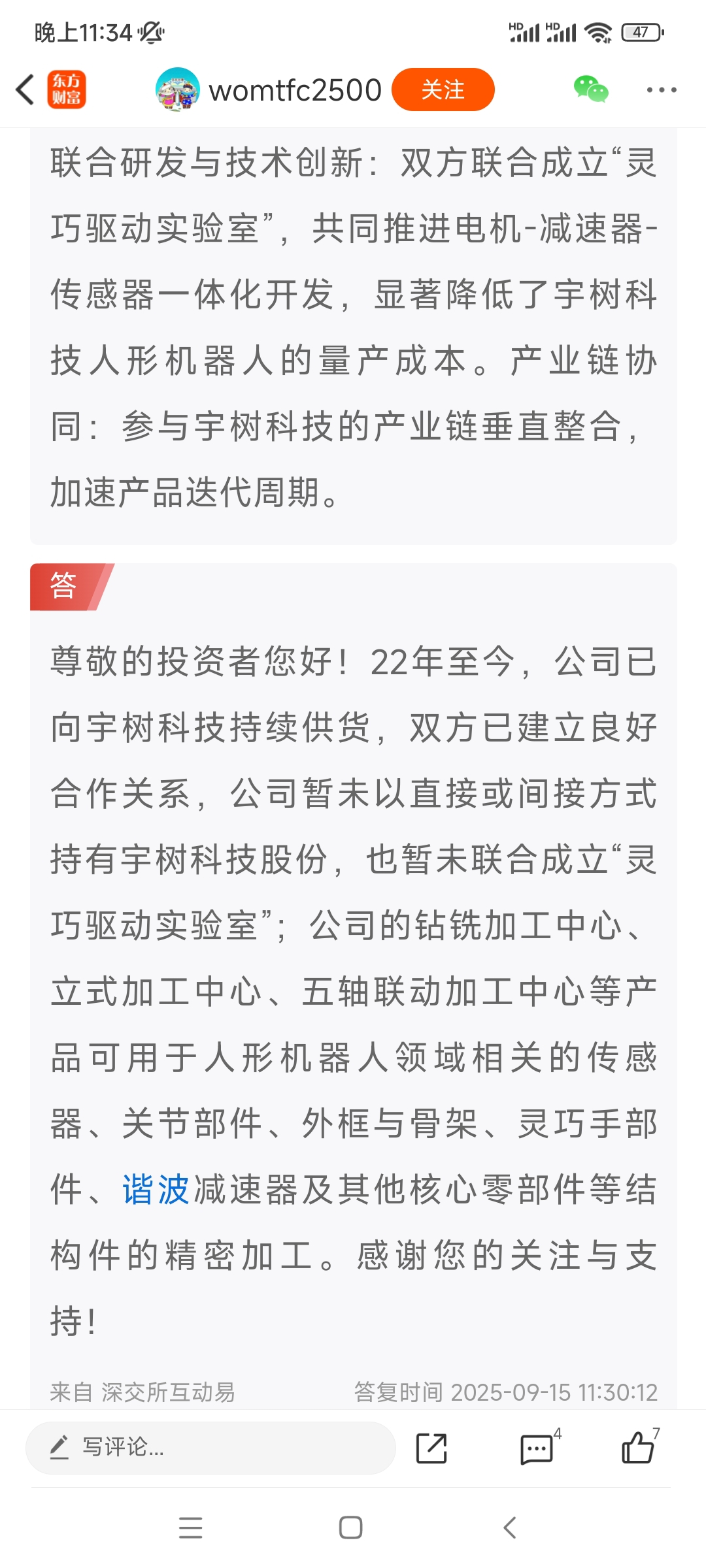 晚上11:34

HD HD 47

东方财富

womtfc2500 关注

联合研发与技术创新：双方联合成立“灵巧驱动实验室”，共同推进电机-减速器-传感器一体化开发，显著降低了宇树科技人形机器人的量产成本。产业链协同：参与宇树科技的产业链垂直整合，加速产品迭代周期。

答

尊敬的投资者您好！22年至今，公司已向宇树科技持续供货，双方已建立良好合作关系，公司暂未以直接或间接方式持有宇树科技股份，也暂未联合成立“灵巧驱动实验室”；公司的钻铣加工中心、立式加工中心、五轴联动加工中心等产品可用于人形机器人领域相关的传感器、关节部件、外框与骨架、灵巧手部件、谐波减速器及其他核心零部件等结构件的精密加工。感谢您的关注与支持！

来自 深交所互动易 答复时间 2025-09-15 11:30:12

写评论...

4

7